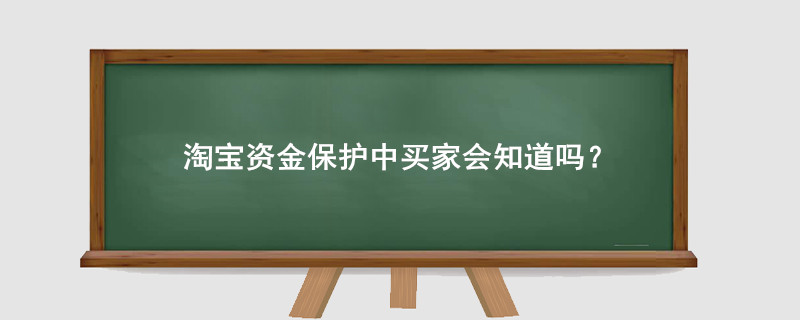 淘宝资金保护中买家会知道吗？